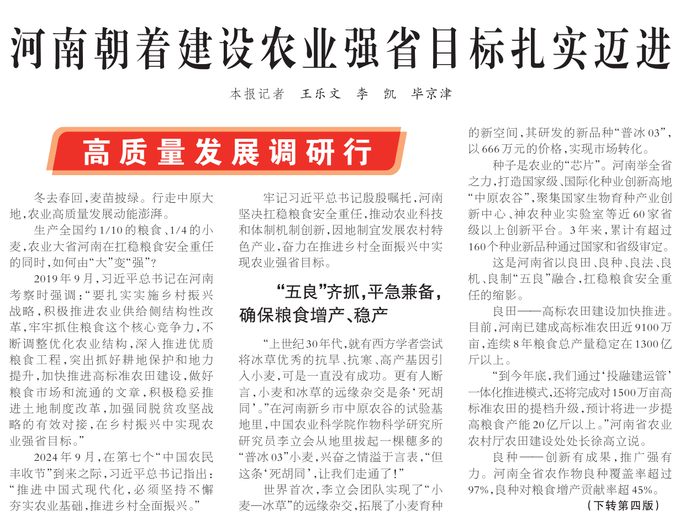 河南朝着建设农业强省目标扎实迈进

本报记者　王乐文　李　凯　毕京津

高质量发展调研行

冬去春回，麦苗披绿。行走中原大地，农业高质量发展动能澎湃。

生产全国约1/10的粮食、1/4的小麦，农业大省河南在扛稳粮食安全重任的同时，如何由“大”变“强”？

2019年9月，习近平总书记在河南考察时强调：“要扎实实施乡村振兴战略，积极推进农业供给侧结构性改革，牢牢抓住粮食这个核心竞争力，不断调整优化农业结构，深入推进优质粮食工程，突出抓好耕地保护和地力提升，加快推进高标准农田建设，做好粮食市场和流通的文章，积极稳妥推进土地制度改革，加强同脱贫攻坚战略的有效对接，在乡村振兴中实现农业强省目标。”

2024年9月，在第七个“中国农民丰收节”到来之际，习近平总书记指出：“推进中国式现代化，必须坚持不懈夯实农业基础，推进乡村全面振兴。”

牢记习近平总书记殷殷嘱托，河南坚决扛稳粮食安全重任，推动农业科技和体制机制创新，因地制宜发展农村特色产业，奋力在推进乡村全面振兴中实现农业强省目标。

“五良”齐抓，平急兼备，确保粮食增产、稳产

“上世纪30年代，就有西方学者尝试将冰草优秀的抗旱、抗寒、高产基因引入小麦，可是一直没有成功。更有人断言，小麦和冰草的远缘杂交是条‘死胡同’。”在河南新乡市中原农谷的试验基地里，中国农业科学院作物科学研究所研究员李立会从地里拔起一棵穗多的“普冰03”小麦，兴奋之情溢于言表，“但这条‘死胡同’，让我们走通了！”

世界首次，李立会团队实现了“小麦—冰草”的远缘杂交，拓展了小麦育种的新空间，其研发的新品种“普冰03”，以666万元的价格，实现市场转化。

种子是农业的“芯片”。河南举全省之力，打造国家级、国际化种业创新高地“中原农谷”，聚集国家生物育种产业创新中心、神农种业实验室等近60家省级以上创新平台。3年来，累计有超过160个种业新品种通过国家和省级审定。

这是河南省以良田、良种、良法、良机、良制“五良”融合，扛稳粮食安全重任的缩影。

良田——高标农田建设加快推进。目前，河南已建成高标准农田近9100万亩，连续8年粮食总产量稳定在1300亿斤以上。

“到今年底，我们通过‘投融建运管’一体化推进模式，还将完成对1500万亩高标准农田的提档升级，预计将进一步提高粮食产能20亿斤以上。”河南省农业农村厅农田建设处处长徐高立说。

良种——创新有成果，推广强有力。河南全省农作物良种覆盖率超过97%，良种对粮食增产贡献率超45%。

（下转第四版）